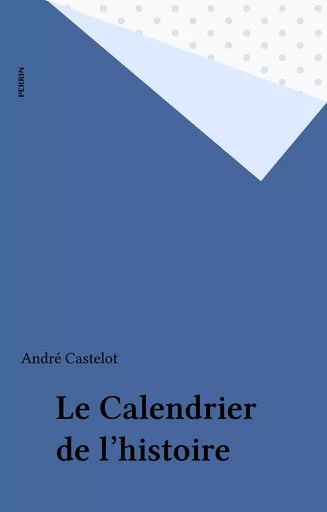 PERRIN

André Castelot

Le Calendrier de l’histoire